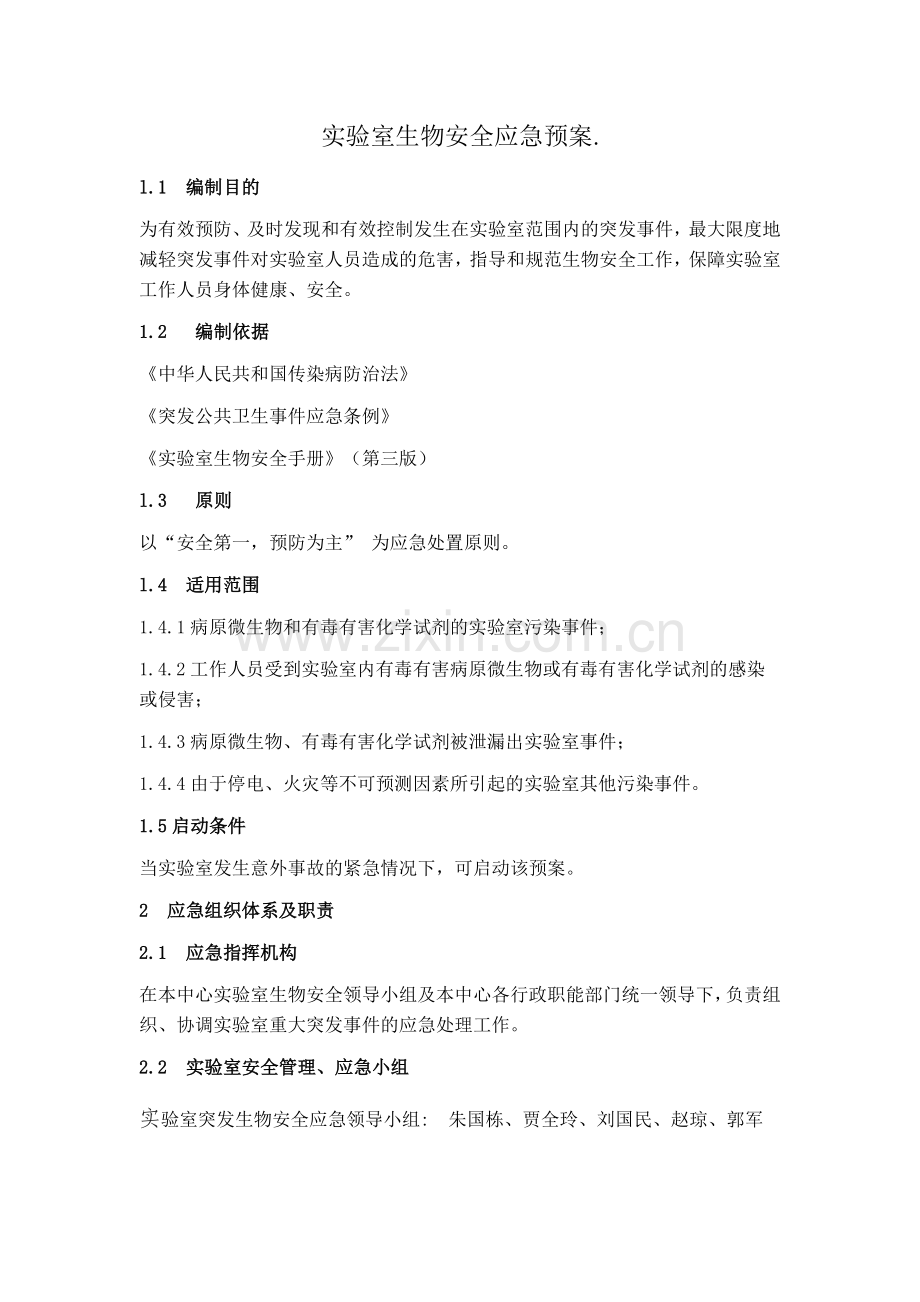 实验室生物安全应急预案.

1.1 编制目的

为有效预防、及时发现和有效控制发生在实验室范围内的突发事件，最大限度地减轻突发事件对实验室人员造成的危害，指导和规范生物安全工作，保障实验室工作人员身体健康、安全。

1.2 编制依据

《中华人民共和国传染病防治法》

《突发公共卫生事件应急条例》

《实验室生物安全手册》（第三版）

1.3 原则

以“安全第一，预防为主” 为应急处置原则。

1.4 适用范围

1.4.1病原微生物和有毒有害化学试剂的实验室污染事件；

1.4.2工作人员受到实验室内有毒有害病原微生物或有毒有害化学试剂的感染或侵害；

1.4.3病原微生物、有毒有害化学试剂被泄漏出实验室事件；

1.4.4由于停电、火灾等不可预测因素所引起的实验室其他污染事件。

1.5启动条件

当实验室发生意外事故的紧急情况下，可启动该预案。

2 应急组织体系及职责

2.1 应急指挥机构

在本中心实验室生物安全领导小组及本中心各行政职能部门统一领导下，负责组织、协调实验室重大突发事件的应急处理工作。

2.2 实验室安全管理、应急小组

实验室突发生物安全应急领导小组： 朱国栋、贾全玲、刘国民、赵琼、郭军

www.zixin.com.cn